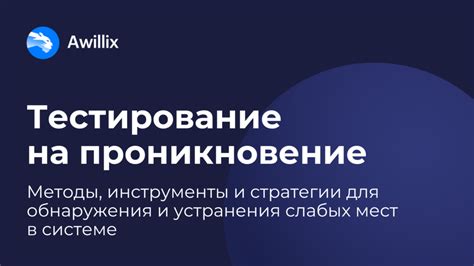 Awillix

Тестирование на проникновение

Методы, инструменты и стратегии для обнаружения и устранения слабых мест в системе